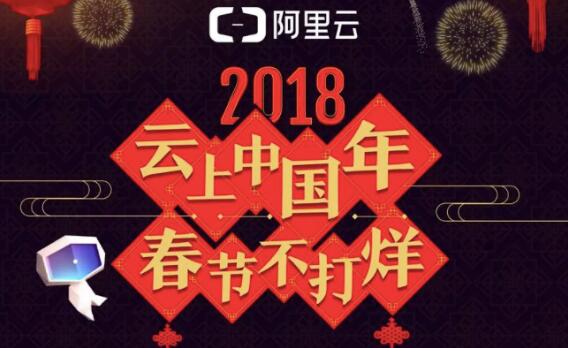 阿里云

2018

云上中国年

春节不打烊